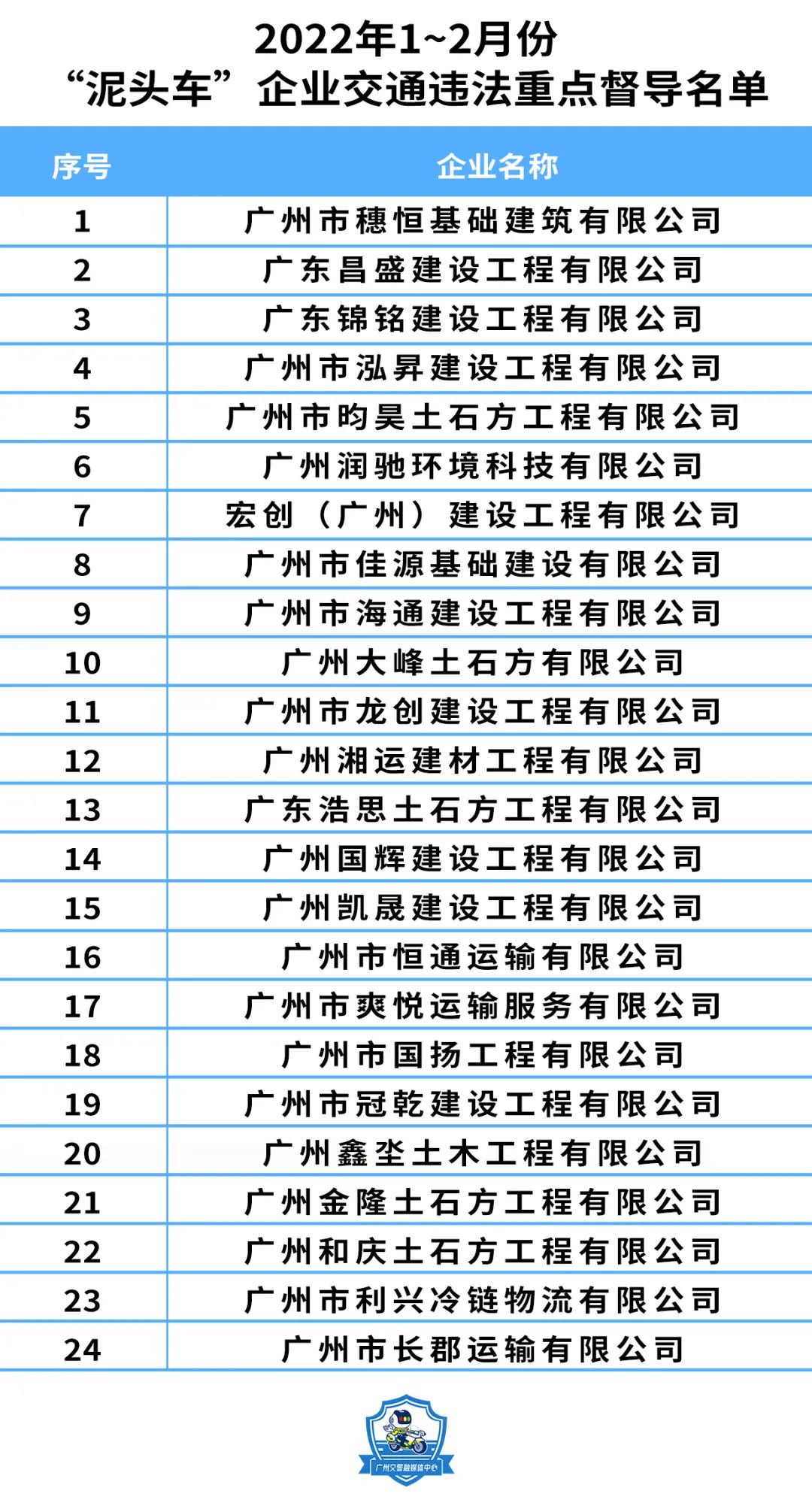 2022年1~2月份
“泥头车”企业交通违法重点督导名单

| 序号 | 企业名称 |
|---|---|
| 1 | 广州市穗恒基础建筑有限公司 |
| 2 | 广东昌盛建设工程有限公司 |
| 3 | 广东锦铭建设工程有限公司 |
| 4 | 广州市泓昇建设工程有限公司 |
| 5 | 广州市昀昊土石方工程有限公司 |
| 6 | 广州润驰环境科技有限公司 |
| 7 | 宏创（广州）建设工程有限公司 |
| 8 | 广州市佳源基础建设有限公司 |
| 9 | 广州市海通建设工程有限公司 |
| 10 | 广州大峰土石方有限公司 |
| 11 | 广州市龙创建设工程有限公司 |
| 12 | 广州湘运建材工程有限公司 |
| 13 | 广东浩思土石方工程有限公司 |
| 14 | 广州国辉建设工程有限公司 |
| 15 | 广州凯晟建设工程有限公司 |
| 16 | 广州市恒通运输有限公司 |
| 17 | 广州市爽悦运输服务有限公司 |
| 18 | 广州市国扬工程有限公司 |
| 19 | 广州市冠乾建设工程有限公司 |
| 20 | 广州鑫垄土木工程有限公司 |
| 21 | 广州金隆土石方工程有限公司 |
| 22 | 广州和庆土石方工程有限公司 |
| 23 | 广州市利兴冷链物流有限公司 |
| 24 | 广州市长郡运输有限公司 |

广州交警融媒体中心